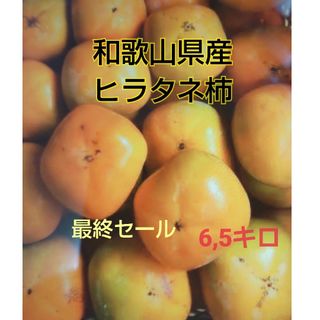 和歌山県産
ヒラタネ柿

最終セール

6,5キロ